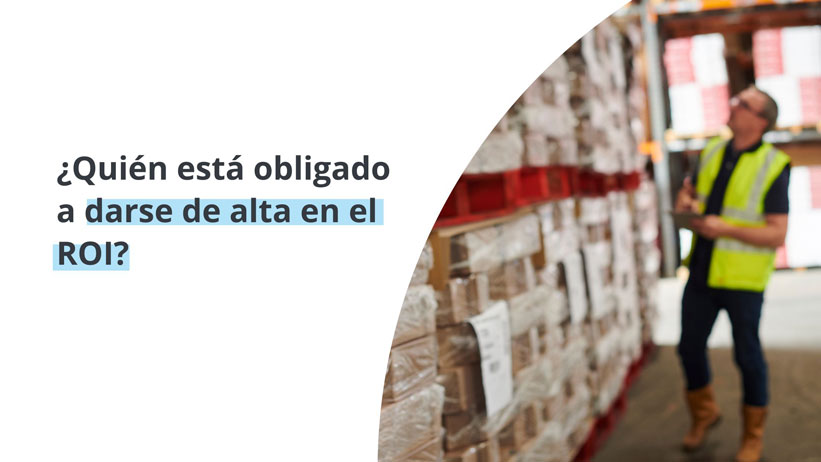 ¿Quién está obligado a darse de alta en el ROI?